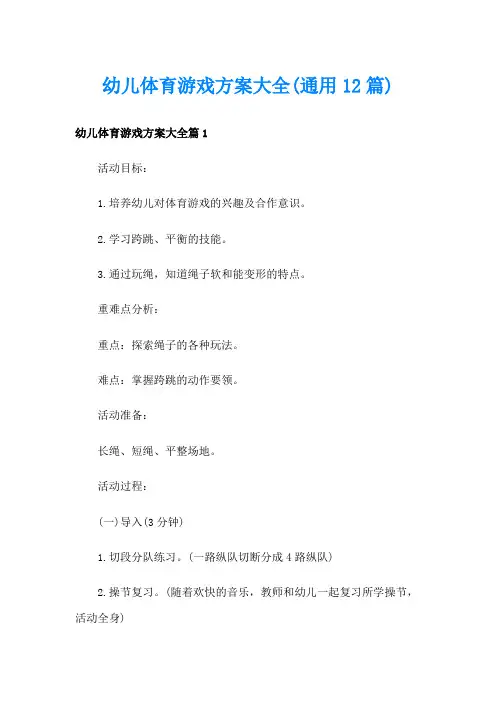 幼儿体育游戏方案大全(通用12篇)

幼儿体育游戏方案大全篇1

活动目标：

1.培养幼儿对体育游戏的兴趣及合作意识。

2.学习跨跳、平衡的技能。

3.通过玩绳，知道绳子软和能变形的特点。

重难点分析：

重点：探索绳子的各种玩法。

难点：掌握跨跳的动作要领。

活动准备：

长绳、短绳、平整场地。

活动过程：

(一)导入(3分钟)

1.切段分队练习。(一路纵队切断分成4路纵队)

2.操节复习。(随着欢快的音乐，教师和幼儿一起复习所学操节，活动全身)